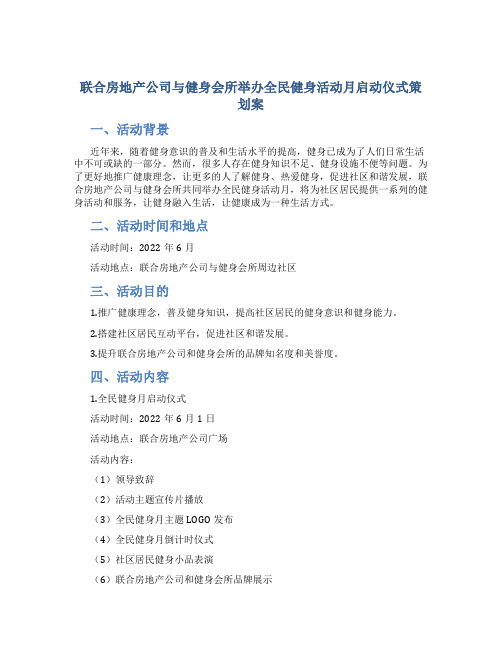 联合房地产公司与健身会所举办全民健身活动月启动仪式策划案

一、活动背景

近年来，随着健身意识的普及和生活水平的提高，健身已成为了人们日常生活中不可或缺的一部分。然而，很多人存在健身知识不足、健身设施不便等问题。为了更好地推广健康理念，让更多的人了解健身、热爱健身，促进社区和谐发展，联合房地产公司与健身会所共同举办全民健身活动月，将为社区居民提供一系列的健身活动和服务，让健身融入生活，让健康成为一种生活方式。

二、活动时间和地点

活动时间：2022 年 6 月

活动地点：联合房地产公司与健身会所周边社区

三、活动目的

1.推广健康理念，普及健身知识，提高社区居民的健身意识和健身能力。

2.搭建社区居民互动平台，促进社区和谐发展。

3.提升联合房地产公司和健身会所的品牌知名度和美誉度。

四、活动内容

1.全民健身月启动仪式

活动时间：2022 年 6 月 1 日

活动地点：联合房地产公司广场

活动内容：

（1）领导致辞

（2）活动主题宣传片播放

（3）全民健身月主题 LOGO 发布

（4）全民健身月倒计时仪式

（5）社区居民健身小品表演

（6）联合房地产公司和健身会所品牌展示